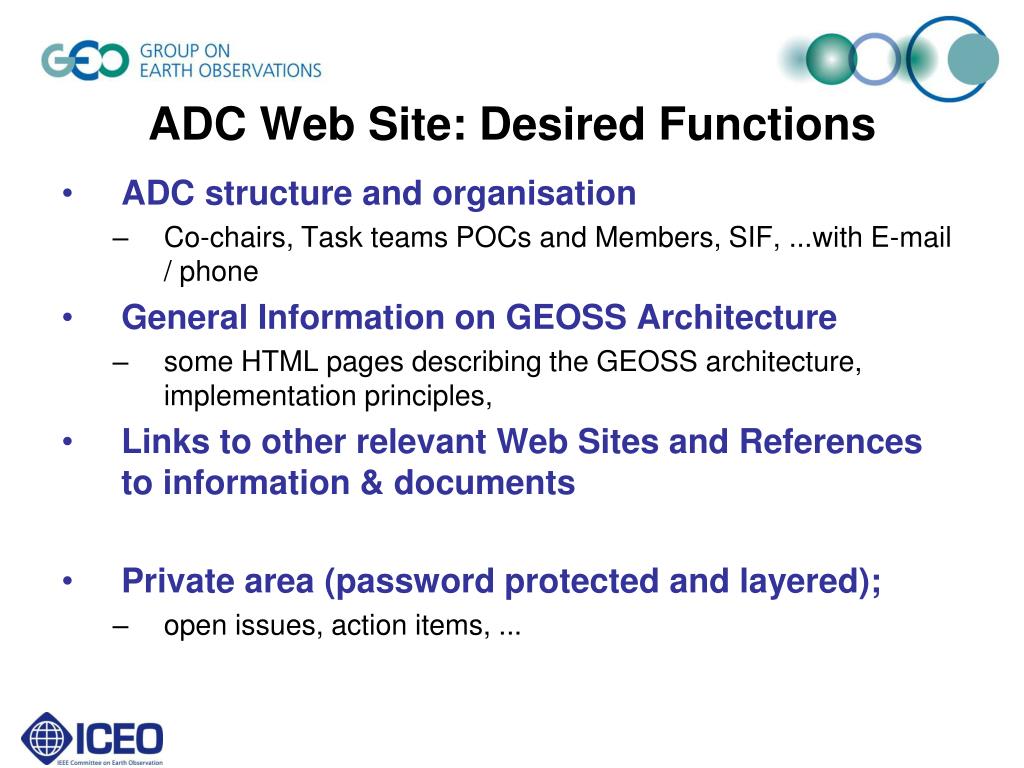 GEO GROUP ON EARTH OBSERVATIONS

ADC Web Site: Desired Functions

• ADC structure and organisation
– Co-chairs, Task teams POCs and Members, SIF, ...with E-mail / phone

• General Information on GEOSS Architecture
– some HTML pages describing the GEOSS architecture, implementation principles,

• Links to other relevant Web Sites and References to information & documents

• Private area (password protected and layered);
– open issues, action items, ...

ICEO
IEEE Committee on Earth Observation